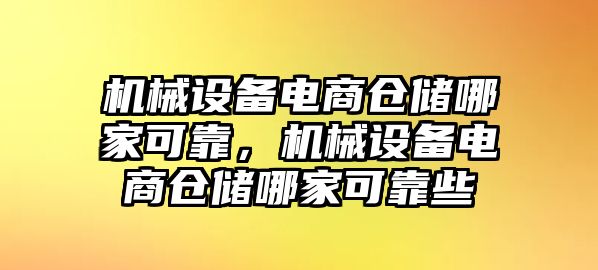 机械设备电商仓储哪家可靠，机械设备电商仓储哪家可靠些